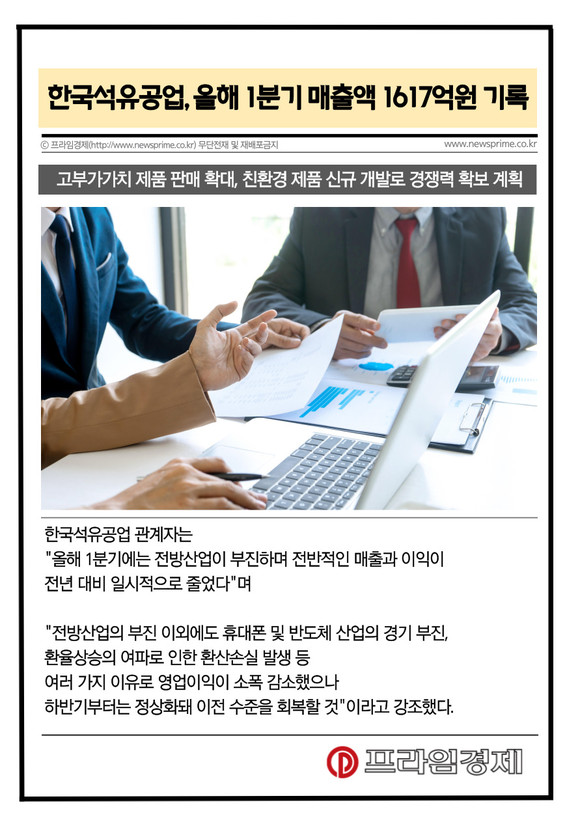 한국석유공업, 올해 1분기 매출액 1617억원 기록

© 프라임경제(http://www.newsprime.co.kr) 무단전재 및 재배포금지

www.newsprime.co.kr

고부가가치 제품 판매 확대, 친환경 제품 신규 개발로 경쟁력 확보 계획

한국석유공업 관계자는 "올해 1분기에는 전방산업이 부진하며 전반적인 매출과 이익이 전년 대비 일시적으로 줄었다"며

"전방산업의 부진 이외에도 휴대폰 및 반도체 산업의 경기 부진, 환율상승의 여파로 인한 환산손실 발생 등 여러 가지 이유로 영업이익이 소폭 감소했으나 하반기부터는 정상화돼 이전 수준을 회복할 것"이라고 강조했다.

프라임경제